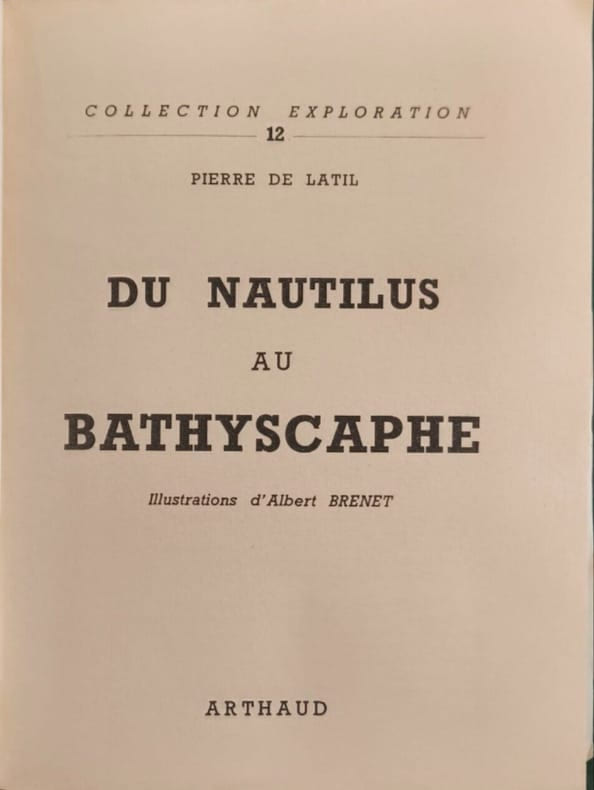 COLLECTION EXPLORATION

12

PIERRE DE LATIL

DU NAUTILUS

AU

BATHYSCAPHE

Illustrations d'Albert BRENET

ARTHAUD